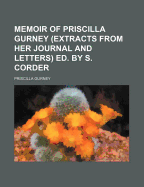 MEMOIR OF PRISCILLA GURNEY (EXTRACTS FROM HER JOURNAL AND LETTERS) ED. BY S. CORDER

PRISCILLA GURNEY